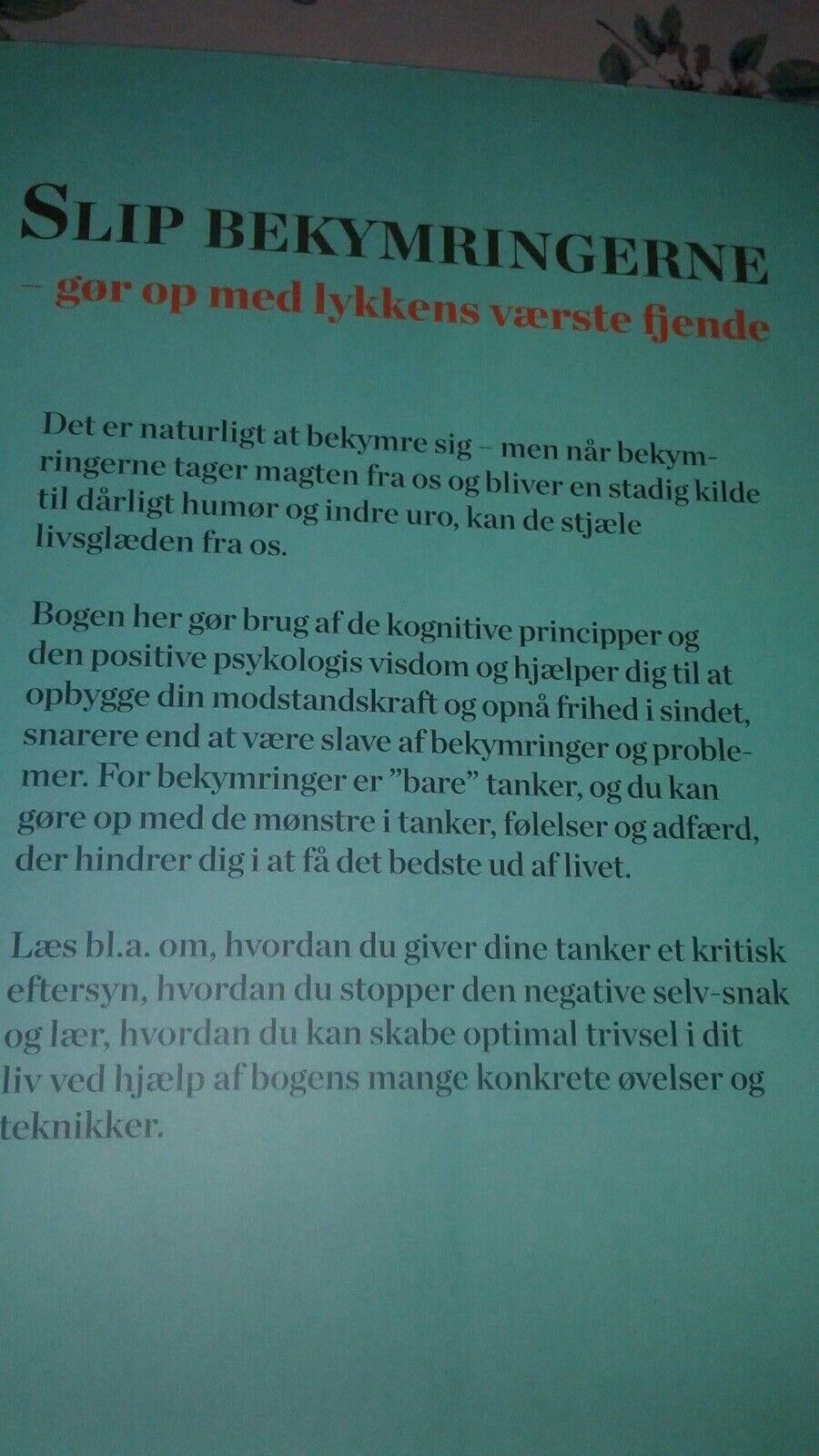 SLIP BEKYMRINGERNE
– gør op med lykkens værste fjende

Det er naturligt at bekymre sig – men når bekymringerne tager magten fra os og bliver en stadig kilde til dårligt humør og indre uro, kan de stjæle livsglæden fra os.

Bogen her gør brug af de kognitive principper og den positive psykologis visdom og hjælper dig til at opbygge din modstandskraft og opnå frihed i sindet, snarere end at være slave af bekymringer og problemer. For bekymringer er "bare" tanker, og du kan gøre op med de mønstre i tanker, følelser og adfærd, der hindrer dig i at få det bedste ud af livet.

Læs bl.a. om, hvordan du giver dine tanker et kritisk eftersyn, hvordan du stopper den negative selv-snak og lær, hvordan du kan skabe optimal trivsel i dit liv ved hjælp af bogens mange konkrete øvelser og teknikker.